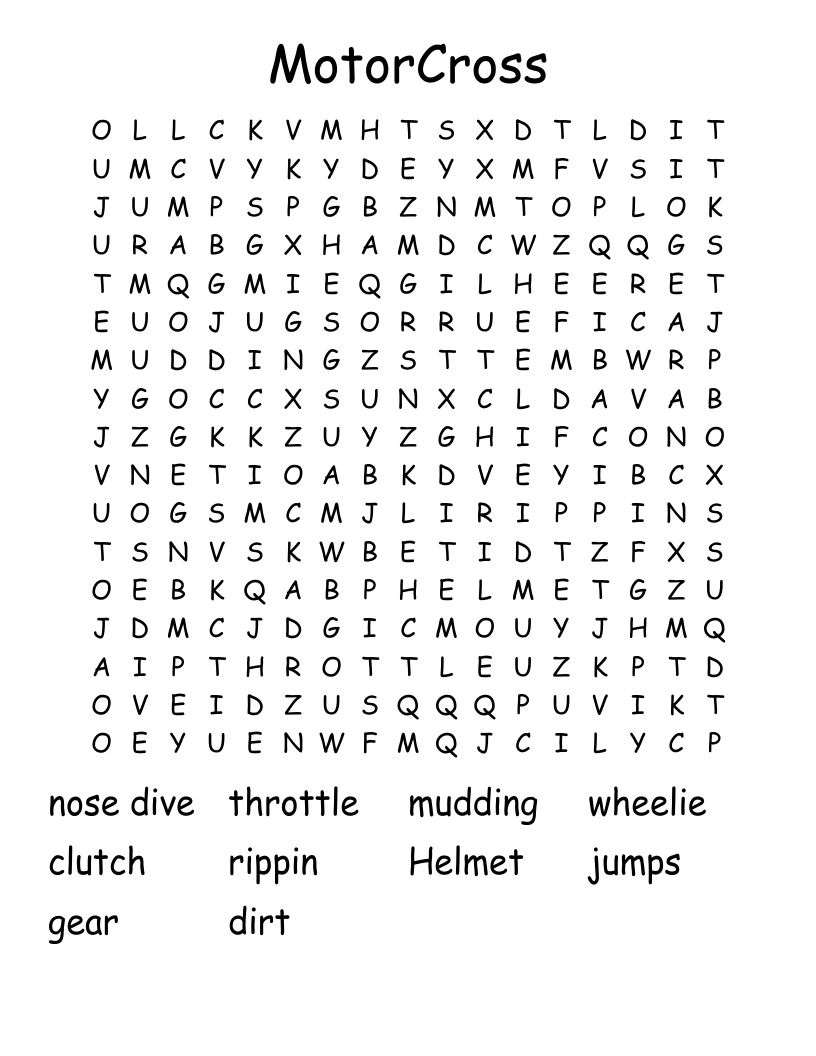 MotorCross

O L L C K V M H T S X D T L D I T
U M C V Y K Y D E Y X M F V S I T
J U M P S P G B Z N M T O P L O K
U R A B G X H A M D C W Z Q Q G S
T M Q G M I E Q G I L H E E R E T
E U O J U G S O R R U E F I C A J
M U D D I N G Z S T T E M B W R P
Y G O C C X S U N X C L D A V A B
J Z G K K Z U Y Z G H I F C O N O
V N E T I O A B K D V E Y I B C X
U O G S M C M J L I R I P P I N S
T S N V S K W B E T I D T Z F X S
O E B K Q A B P H E L M E T G Z U
J D M C J D G I C M O U Y J H M Q
A I P T H R O T T L E U Z K P T D
O V E I D Z U S Q Q Q P U V I K T
O E Y U E N W F M Q J C I L Y C P

nose dive throttle mudding wheelie
clutch rippin Helmet jumps
gear dirt